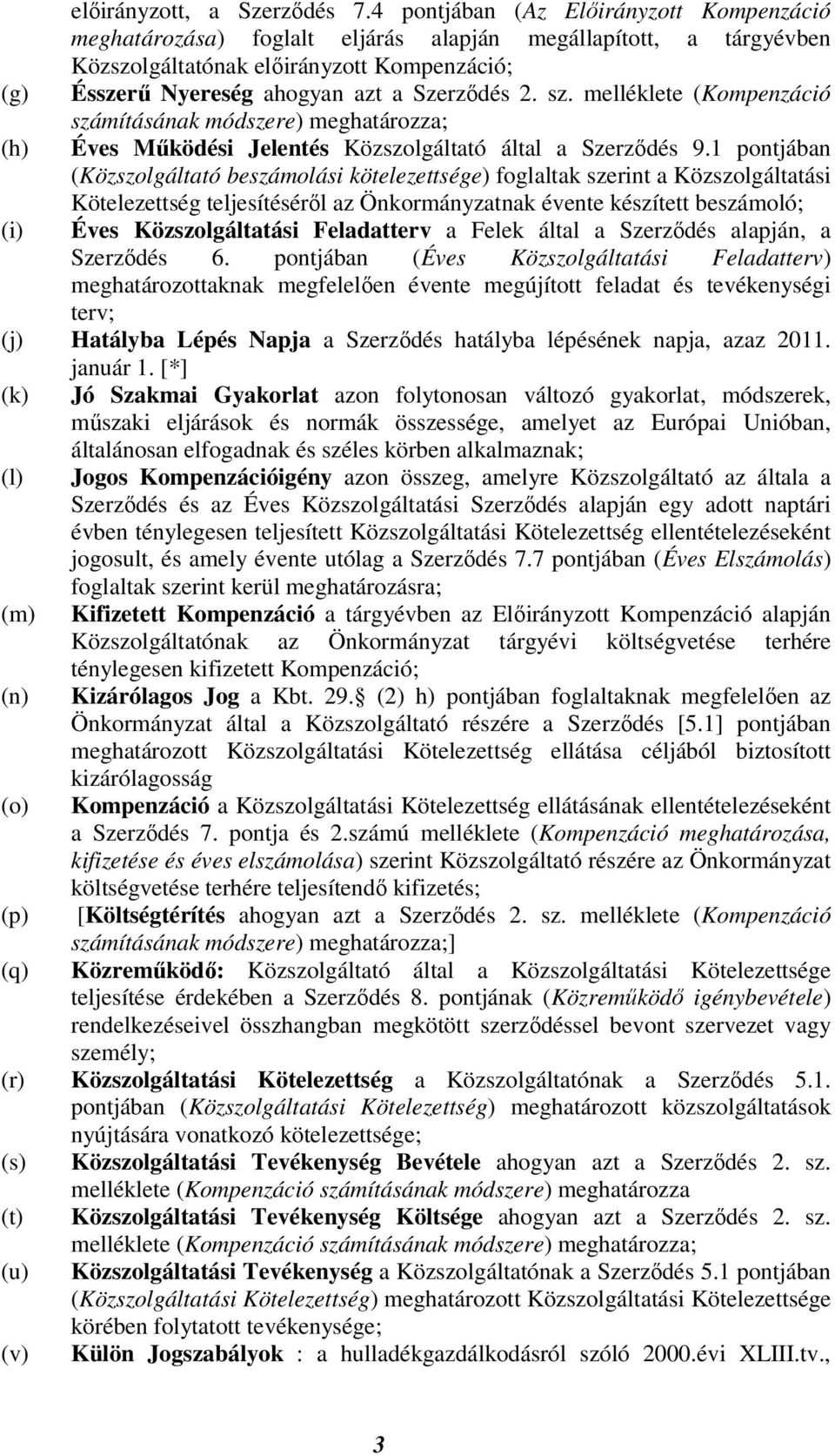 előirányzott, a Szerződés 7.4 pontjában (Az Előirányzott Kompenzáció meghatározása) foglalt eljárás alapján megállapított, a tárgyévben Közszolgáltatónak előirányzott Kompenzáció;

(g) Ésszerű Nyereség ahogyan azt a Szerződés 2. sz. melléklete (Kompenzáció számításának módszere) meghatározza;

(h) Éves Működési Jelentés Közszolgáltató által a Szerződés 9.1 pontjában (Közszolgáltató beszámolási kötelezettsége) foglaltak szerint a Közszolgáltatási Kötelezettség teljesítéséről az Önkormányzatnak évente készített beszámoló;

(i) Éves Közszolgáltatási Feladatterv a Felek által a Szerződés alapján, a Szerződés 6. pontjában (Éves Közszolgáltatási Feladatterv) meghatározottaknak megfelelően évente megújított feladat és tevékenységi terv;

(j) Hatályba Lépés Napja a Szerződés hatályba lépésének napja, azaz 2011. január 1. [*]

(k) Jó Szakmai Gyakorlat azon folytonosan változó gyakorlat, módszerek, műszaki eljárások és normák összessége, amelyet az Európai Unióban, általánosan elfogadnak és széles körben alkalmaznak;

(l) Jogos Kompenzációigény azon összeg, amelyre Közszolgáltató az általa a Szerződés és az Éves Közszolgáltatási Szerződés alapján egy adott naptári évben ténylegesen teljesített Közszolgáltatási Kötelezettség ellentételezéseként jogosult, és amely évente utólag a Szerződés 7.7 pontjában (Éves Elszámolás) foglaltak szerint kerül meghatározásra;

(m) Kifizetett Kompenzáció a tárgyévben az Előirányzott Kompenzáció alapján Közszolgáltatónak az Önkormányzat tárgyévi költségvetése terhére ténylegesen kifizetett Kompenzáció;

(n) Kizárólagos Jog a Kbt. 29. (2) h) pontjában foglaltaknak megfelelően az Önkormányzat által a Közszolgáltató részére a Szerződés [5.1] pontjában meghatározott Közszolgáltatási Kötelezettség ellátása céljából biztosított kizárólagosság

(o) Kompenzáció a Közszolgáltatási Kötelezettség ellátásának ellentételezéseként a Szerződés 7. pontja és 2.számú melléklete (Kompenzáció meghatározása, kifizetése és éves elszámolása) szerint Közszolgáltató részére az Önkormányzat költségvetése terhére teljesítendő kifizetés;

(p) [Költségtérítés ahogyan azt a Szerződés 2. sz. melléklete (Kompenzáció számításának módszere) meghatározza;]

(q) Közreműködő: Közszolgáltató által a Közszolgáltatási Kötelezettsége teljesítése érdekében a Szerződés 8. pontjának (Közreműködő igénybevétele) rendelkezéseivel összhangban megkötött szerződéssel bevont szervezet vagy személy;

(r) Közszolgáltatási Kötelezettség a Közszolgáltatónak a Szerződés 5.1. pontjában (Közszolgáltatási Kötelezettség) meghatározott közszolgáltatások nyújtására vonatkozó kötelezettsége;

(s) Közszolgáltatási Tevékenység Bevétele ahogyan azt a Szerződés 2. sz. melléklete (Kompenzáció számításának módszere) meghatározza

(t) Közszolgáltatási Tevékenység Költsége ahogyan azt a Szerződés 2. sz. melléklete (Kompenzáció számításának módszere) meghatározza;

(u) Közszolgáltatási Tevékenység a Közszolgáltatónak a Szerződés 5.1 pontjában (Közszolgáltatási Kötelezettség) meghatározott Közszolgáltatási Kötelezettsége körében folytatott tevékenysége;

(v) Külön Jogszabályok : a hulladékgazdálkodásról szóló 2000.évi XLIII.tv.,

3